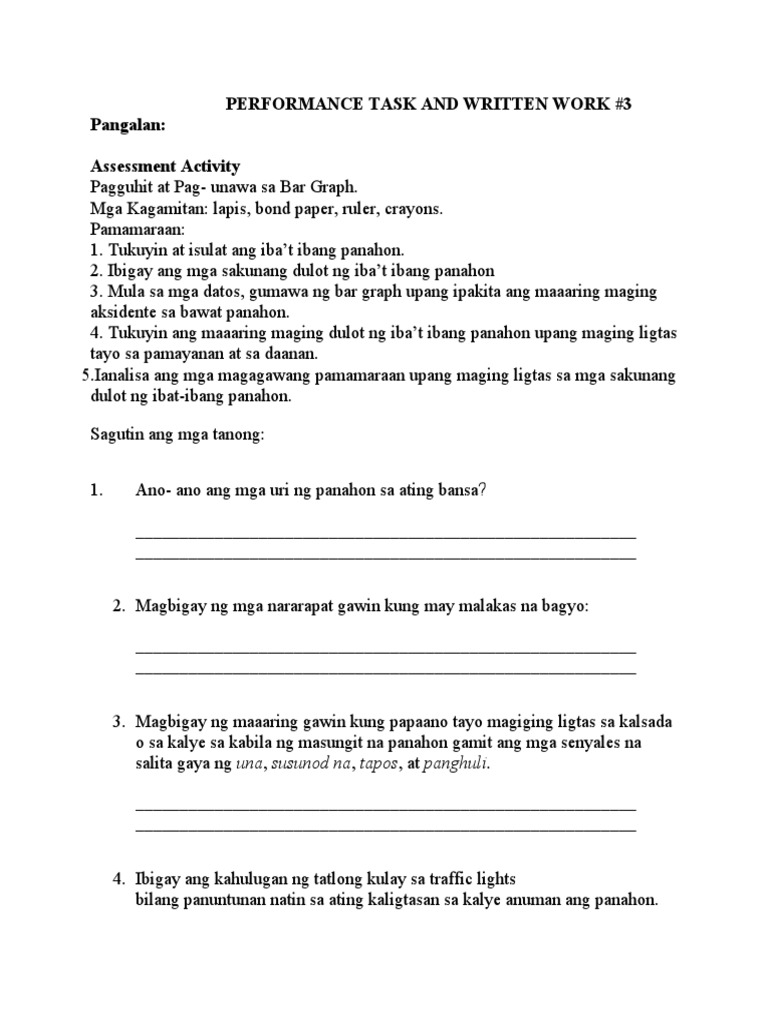 PERFORMANCE TASK AND WRITTEN WORK #3

Pangalan:

Assessment Activity
Pagguhit at Pag- unawa sa Bar Graph.
Mga Kagamitan: lapis, bond paper, ruler, crayons.
Pamamaraan:
1. Tukuyin at isulat ang iba't ibang panahon.
2. Ibigay ang mga sakunang dulot ng iba't ibang panahon
3. Mula sa mga datos, gumawa ng bar graph upang ipakita ang maaaring maging aksidente sa bawat panahon.
4. Tukuyin ang maaaring maging dulot ng iba't ibang panahon upang maging ligtas tayo sa pamayanan at sa daanan.
5.Ianalisa ang mga magagawang pamamaraan upang maging ligtas sa mga sakunang dulot ng ibat-ibang panahon.

Sagutin ang mga tanong:

1. Ano- ano ang mga uri ng panahon sa ating bansa?

____
____

2. Magbigay ng mga nararapat gawin kung may malakas na bagyo:

____
____

3. Magbigay ng maaaring gawin kung papaano tayo magiging ligtas sa kalsada o sa kalye sa kabila ng masungit na panahon gamit ang mga senyales na salita gaya ng una, susunod na, tapos, at panghuli.

____
____

4. Ibigay ang kahulugan ng tatlong kulay sa traffic lights bilang panuntunan natin sa ating kaligtasan sa kalye anuman ang panahon.